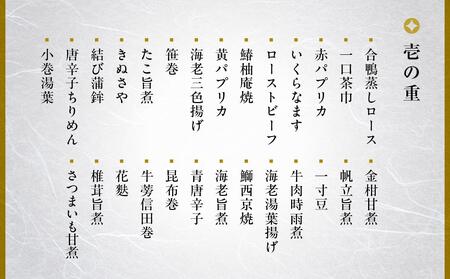 壱の重

・合鴨蒸しロース
・一口茶巾
・赤パプリカ
・いくらなます
・ローストビーフ
・鰆柚庵焼
・黄パプリカ
・海老三色揚げ
・笹巻
・たこ旨煮
・きぬさや
・結び蒲鉾
・唐辛子ちりめん
・小巻湯葉

・金柑甘煮
・帆立旨煮
・一寸豆
・牛肉時雨煮
・海老湯葉揚げ
・鰤西京焼
・海老旨煮
・青唐辛子
・昆布巻
・牛蒡信田巻
・花麩
・椎茸旨煮
・さつまいも甘煮